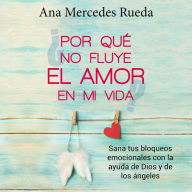 Ana Mercedes Rueda

¿POR QUÉ NO FLUYE EL AMOR EN MI VIDA?

Sana tus bloqueos emocionales con la ayuda de Dios y de los ángeles